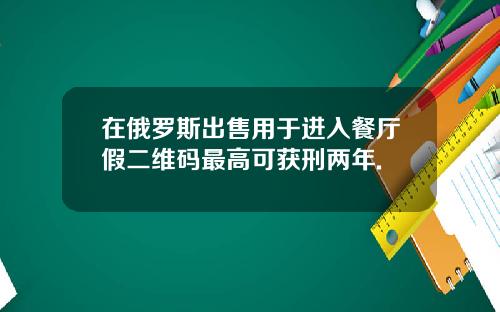 在俄罗斯出售用于进入餐厅假二维码最高可获刑两年.